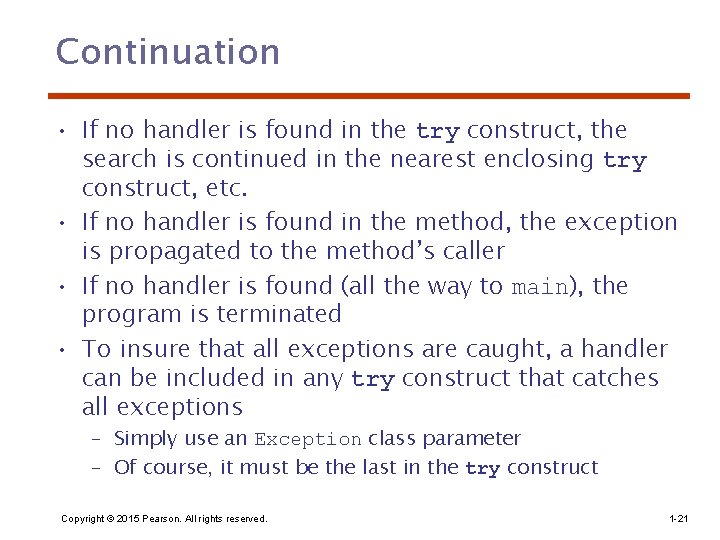 Continuation

• If no handler is found in the try construct, the search is continued in the nearest enclosing try construct, etc.
• If no handler is found in the method, the exception is propagated to the method's caller
• If no handler is found (all the way to main), the program is terminated
• To insure that all exceptions are caught, a handler can be included in any try construct that catches all exceptions
– Simply use an Exception class parameter
– Of course, it must be the last in the try construct

Copyright © 2015 Pearson. All rights reserved.

1-21